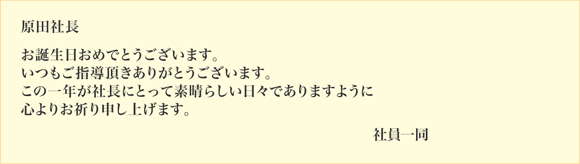 原田社長

お誕生日おめでとうございます。
いつもご指導頂きありがとうございます。
この一年が社長にとって素晴らしい日々でありますように
心よりお祈り申し上げます。

社員一同